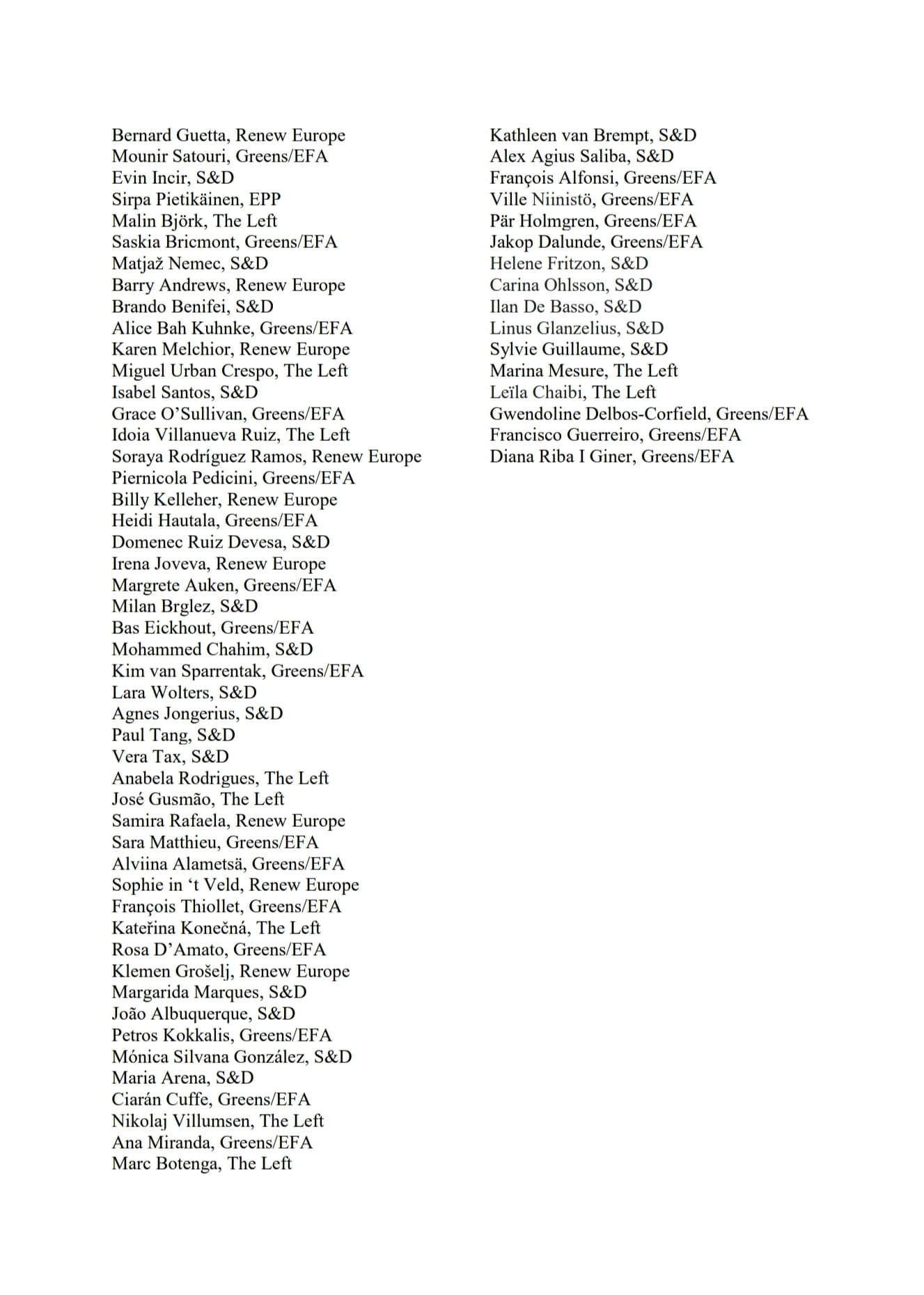 Bernard Guetta, Renew Europe
Mounir Satouri, Greens/EFA
Evin Incir, S&D
Sirpa Pietikäinen, EPP
Malin Björk, The Left
Saskia Bricmont, Greens/EFA
Matjaž Nemec, S&D
Barry Andrews, Renew Europe
Brando Benifei, S&D
Alice Bah Kuhnke, Greens/EFA
Karen Melchior, Renew Europe
Miguel Urban Crespo, The Left
Isabel Santos, S&D
Grace O'Sullivan, Greens/EFA
Idoia Villanueva Ruiz, The Left
Soraya Rodríguez Ramos, Renew Europe
Piernicola Pedicini, Greens/EFA
Billy Kelleher, Renew Europe
Heidi Hautala, Greens/EFA
Domenec Ruiz Devesa, S&D
Irena Joveva, Renew Europe
Margrete Auken, Greens/EFA
Milan Brglez, S&D
Bas Eickhout, Greens/EFA
Mohammed Chahim, S&D
Kim van Sparrentak, Greens/EFA
Lara Wolters, S&D
Agnes Jongerius, S&D
Paul Tang, S&D
Vera Tax, S&D
Anabela Rodrigues, The Left
José Gusmão, The Left
Samira Rafaela, Renew Europe
Sara Matthieu, Greens/EFA
Alviina Alametsä, Greens/EFA
Sophie in 't Veld, Renew Europe
François Thiollet, Greens/EFA
Kateřina Konečná, The Left
Rosa D'Amato, Greens/EFA
Klemen Grošelj, Renew Europe
Margarida Marques, S&D
João Albuquerque, S&D
Petros Kokkalis, Greens/EFA
Mónica Silvana González, S&D
Maria Arena, S&D
Ciarán Cuffe, Greens/EFA
Nikolaj Villumsen, The Left
Ana Miranda, Greens/EFA
Marc Botenga, The Left

Kathleen van Brempt, S&D
Alex Agius Saliba, S&D
François Alfonsi, Greens/EFA
Ville Niinistö, Greens/EFA
Pär Holmgren, Greens/EFA
Jakop Dalunde, Greens/EFA
Helene Fritzon, S&D
Carina Ohlsson, S&D
Ilan De Basso, S&D
Linus Glanzelius, S&D
Sylvie Guillaume, S&D
Marina Mesure, The Left
Leïla Chaibi, The Left
Gwendoline Delbos-Corfield, Greens/EFA
Francisco Guerreiro, Greens/EFA
Diana Riba I Giner, Greens/EFA